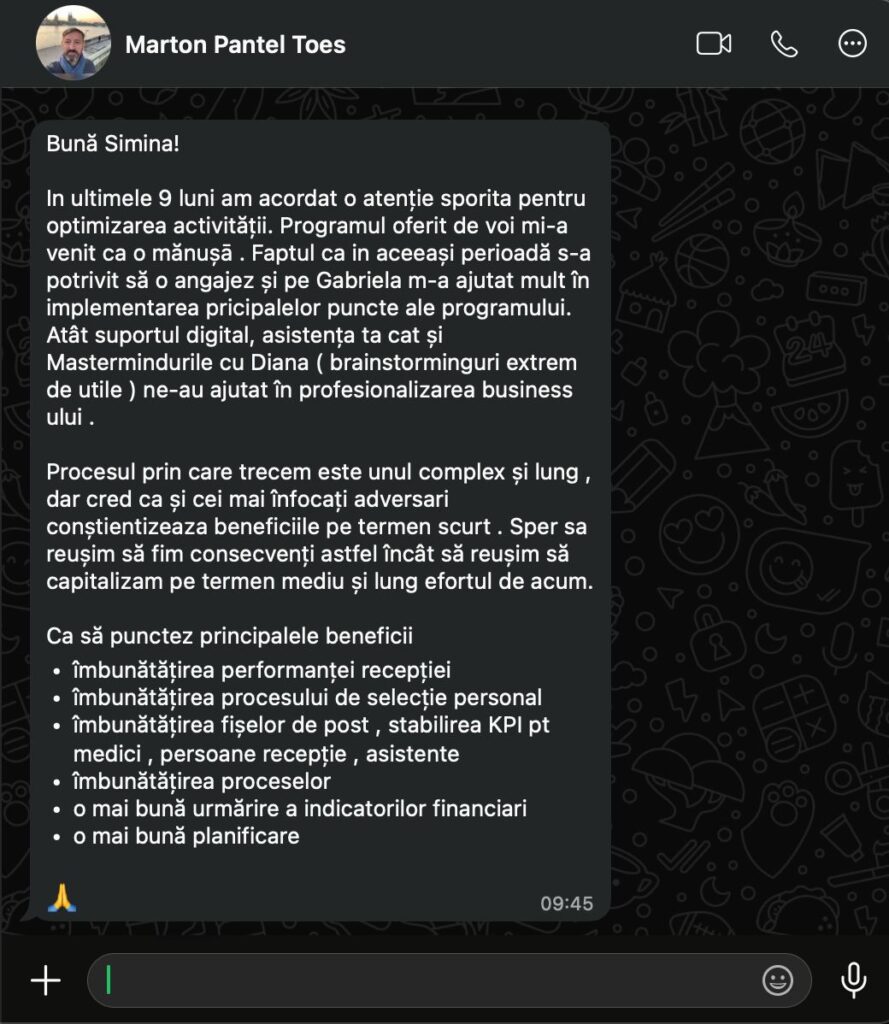 Marton Pantel Toes

Bună Simina!

In ultimele 9 luni am acordat o atenție sporita pentru optimizarea activității. Programul oferit de voi mi-a venit ca o mănușă . Faptul ca in aceeași perioadă s-a potrivit să o angajez și pe Gabriela m-a ajutat mult în implementarea pricipalelor puncte ale programului. Atât suportul digital, asistența ta cat și Mastermindurile cu Diana ( brainstorminguri extrem de utile ) ne-au ajutat în profesionalizarea business ului .

Procesul prin care trecem este unul complex și lung , dar cred ca și cei mai înfocați adversari conștientizeaza beneficiile pe termen scurt . Sper sa reușim să fim consecvenți astfel încât să reușim să capitalizam pe termen mediu și lung efortul de acum.

Ca să punctez principalele beneficii
• îmbunătățirea performanței recepției
• îmbunătățirea procesului de selecție personal
• îmbunătățirea fișelor de post , stabilirea KPI pt medici , persoane recepție , asistente
• îmbunătățirea proceselor
• o mai bună urmărire a indicatorilor financiari
• o mai bună planificare

🙏 09:45